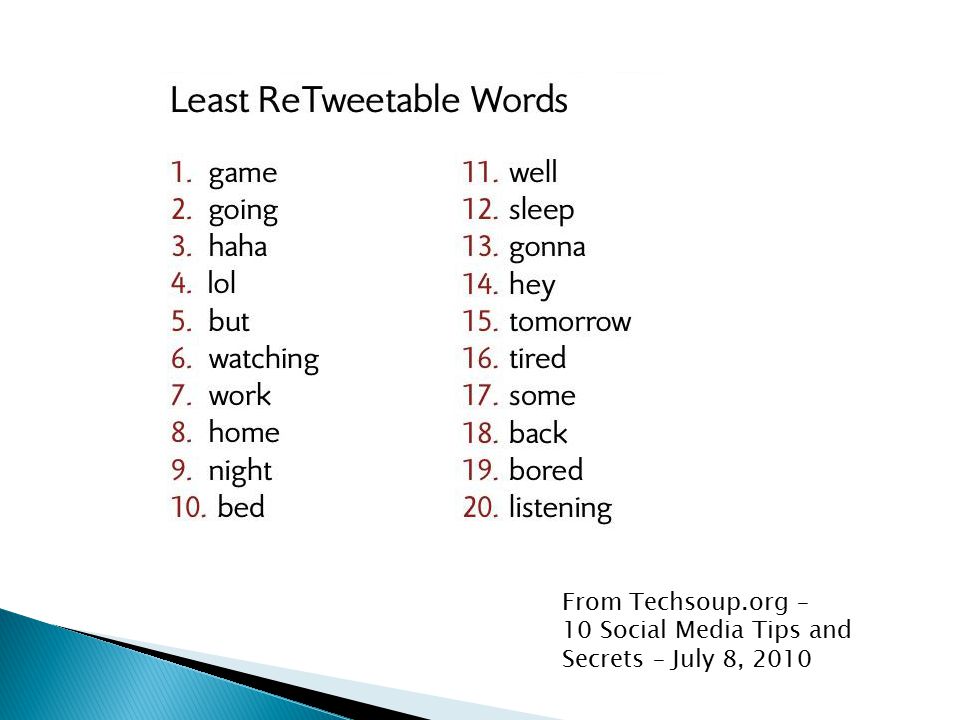 Least ReTweetable Words

1. game
2. going
3. haha
4. lol
5. but
6. watching
7. work
8. home
9. night
10. bed

11. well
12. sleep
13. gonna
14. hey
15. tomorrow
16. tired
17. some
18. back
19. bored
20. listening

From Techsoup.org – 10 Social Media Tips and Secrets – July 8, 2010